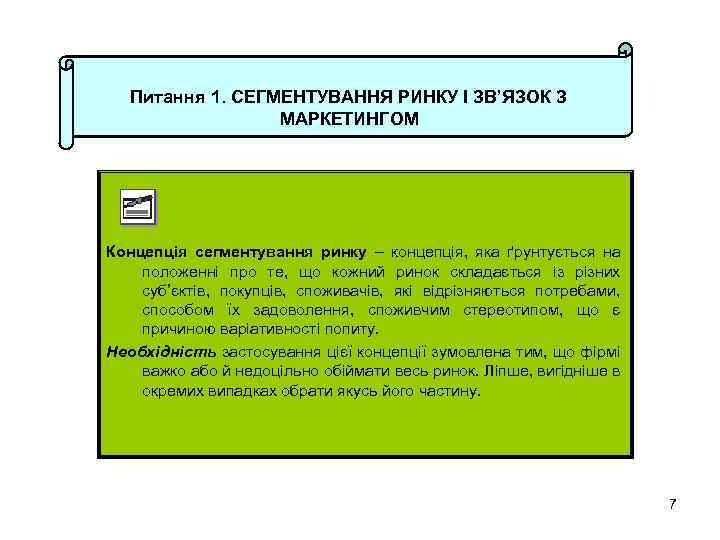 Питання 1. СЕГМЕНТУВАННЯ РИНКУ І ЗВ'ЯЗОК З МАРКЕТИНГОМ

Концепція сегментування ринку – концепція, яка ґрунтується на положенні про те, що кожний ринок складається із різних суб'єктів, покупців, споживачів, які відрізняються потребами, способом їх задоволення, споживчим стереотипом, що є причиною варіативності попиту.

Необхідність застосування цієї концепції зумовлена тим, що фірмі важко або й недоцільно обіймати весь ринок. Ліпше, вигідніше в окремих випадках обрати якусь його частину.

7